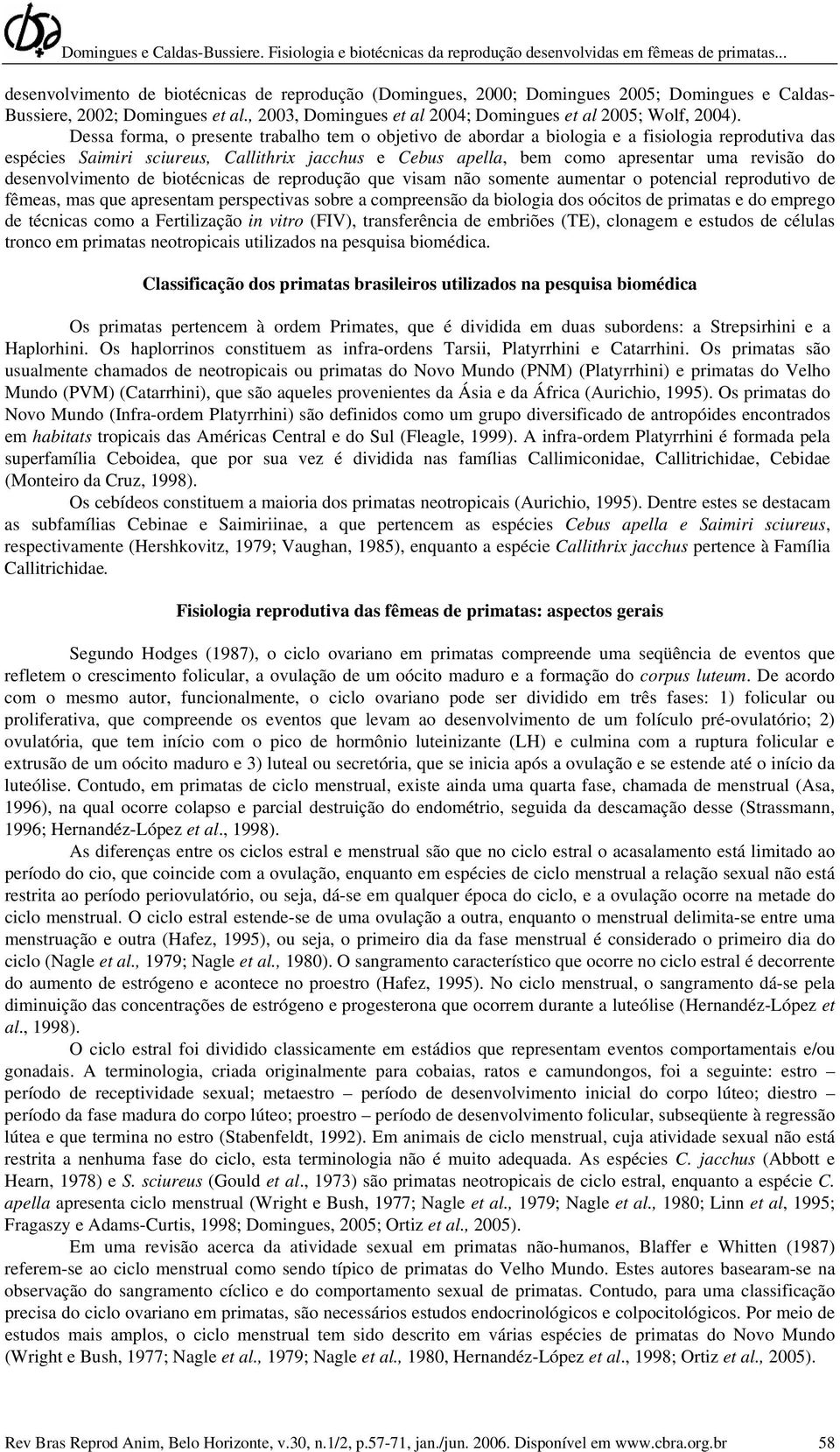 Domingues e Caldas-Bussiere. Fisiologia e biotécnicas da reprodução desenvolvidas em fêmeas de primatas...

desenvolvimento de biotécnicas de reprodução (Domingues, 2000; Domingues 2005; Domingues e Caldas-Bussiere, 2002; Domingues et al., 2003, Domingues et al 2004; Domingues et al 2005; Wolf, 2004).

Dessa forma, o presente trabalho tem o objetivo de abordar a biologia e a fisiologia reprodutiva das espécies Saimiri sciureus, Callithrix jacchus e Cebus apella, bem como apresentar uma revisão do desenvolvimento de biotécnicas de reprodução que visam não somente aumentar o potencial reprodutivo de fêmeas, mas que apresentam perspectivas sobre a compreensão da biologia dos oócitos de primatas e do emprego de técnicas como a Fertilização in vitro (FIV), transferência de embriões (TE), clonagem e estudos de células tronco em primatas neotropicais utilizados na pesquisa biomédica.

Classificação dos primatas brasileiros utilizados na pesquisa biomédica

Os primatas pertencem à ordem Primates, que é dividida em duas subordens: a Strepsirhini e a Haplorhini. Os haplorrinos constituem as infra-ordens Tarsii, Platyrrhini e Catarrhini. Os primatas são usualmente chamados de neotropicais ou primatas do Novo Mundo (PNM) (Platyrrhini) e primatas do Velho Mundo (PVM) (Catarrhini), que são aqueles provenientes da Ásia e da África (Aurichio, 1995). Os primatas do Novo Mundo (Infra-ordem Platyrrhini) são definidos como um grupo diversificado de antropóides encontrados em habitats tropicais das Américas Central e do Sul (Fleagle, 1999). A infra-ordem Platyrrhini é formada pela superfamília Ceboidea, que por sua vez é dividida nas famílias Callimiconidae, Callitrichidae, Cebidae (Monteiro da Cruz, 1998).

Os cebídeos constituem a maioria dos primatas neotropicais (Aurichio, 1995). Dentre estes se destacam as subfamílias Cebinae e Saimiriinae, a que pertencem as espécies Cebus apella e Saimiri sciureus, respectivamente (Hershkovitz, 1979; Vaughan, 1985), enquanto a espécie Callithrix jacchus pertence à Família Callitrichidae.

Fisiologia reprodutiva das fêmeas de primatas: aspectos gerais

Segundo Hodges (1987), o ciclo ovariano em primatas compreende uma seqüência de eventos que refletem o crescimento folicular, a ovulação de um oócito maduro e a formação do corpus luteum. De acordo com o mesmo autor, funcionalmente, o ciclo ovariano pode ser dividido em três fases: 1) folicular ou proliferativa, que compreende os eventos que levam ao desenvolvimento de um folículo pré-ovulatório; 2) ovulatória, que tem início com o pico de hormônio luteinizante (LH) e culmina com a ruptura folicular e extrusão de um oócito maduro e 3) luteal ou secretória, que se inicia após a ovulação e se estende até o início da luteólise. Contudo, em primatas de ciclo menstrual, existe ainda uma quarta fase, chamada de menstrual (Asa, 1996), na qual ocorre colapso e parcial destruição do endométrio, seguida da descamação desse (Strassmann, 1996; Hernandéz-López et al., 1998).

As diferenças entre os ciclos estral e menstrual são que no ciclo estral o acasalamento está limitado ao período do cio, que coincide com a ovulação, enquanto em espécies de ciclo menstrual a relação sexual não está restrita ao período periovulatório, ou seja, dá-se em qualquer época do ciclo, e a ovulação ocorre na metade do ciclo menstrual. O ciclo estral estende-se de uma ovulação a outra, enquanto o menstrual delimita-se entre uma menstruação e outra (Hafez, 1995), ou seja, o primeiro dia da fase menstrual é considerado o primeiro dia do ciclo (Nagle et al., 1979; Nagle et al., 1980). O sangramento característico que ocorre no ciclo estral é decorrente do aumento de estrógeno e acontece no proestro (Hafez, 1995). No ciclo menstrual, o sangramento dá-se pela diminuição das concentrações de estrógeno e progesterona que ocorrem durante a luteólise (Hernandéz-López et al., 1998).

O ciclo estral foi dividido classicamente em estádios que representam eventos comportamentais e/ou gonadais. A terminologia, criada originalmente para cobaias, ratos e camundongos, foi a seguinte: estro – período de receptividade sexual; metaestro – período de desenvolvimento inicial do corpo lúteo; diestro – período da fase madura do corpo lúteo; proestro – período de desenvolvimento folicular, subseqüente à regressão lútea e que termina no estro (Stabenfeldt, 1992). Em animais de ciclo menstrual, cuja atividade sexual não está restrita a nenhuma fase do ciclo, esta terminologia não é muito adequada. As espécies C. jacchus (Abbott e Hearn, 1978) e S. sciureus (Gould et al., 1973) são primatas neotropicais de ciclo estral, enquanto a espécie C. apella apresenta ciclo menstrual (Wright e Bush, 1977; Nagle et al., 1979; Nagle et al., 1980; Linn et al, 1995; Fragaszy e Adams-Curtis, 1998; Domingues, 2005; Ortiz et al., 2005).

Em uma revisão acerca da atividade sexual em primatas não-humanos, Blaffer e Whitten (1987) referem-se ao ciclo menstrual como sendo típico de primatas do Velho Mundo. Estes autores basearam-se na observação do sangramento cíclico e do comportamento sexual de primatas. Contudo, para uma classificação precisa do ciclo ovariano em primatas, são necessários estudos endocrinológicos e colpocitológicos. Por meio de estudos mais amplos, o ciclo menstrual tem sido descrito em várias espécies de primatas do Novo Mundo (Wright e Bush, 1977; Nagle et al., 1979; Nagle et al., 1980, Hernandéz-López et al., 1998; Ortiz et al., 2005).

Rev Bras Reprod Anim, Belo Horizonte, v.30, n.1/2, p.57-71, jan./jun. 2006. Disponível em www.cbra.org.br 58